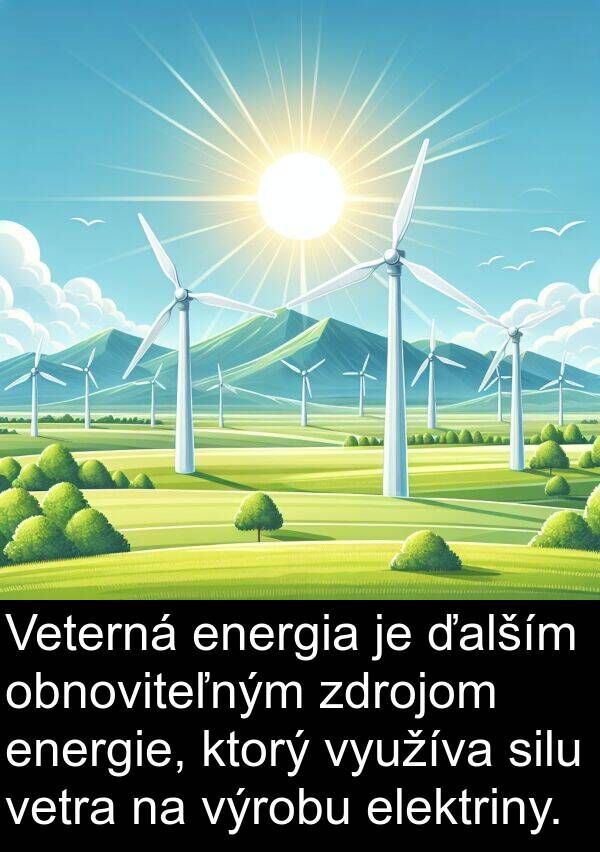 Veterná energia je ďalším obnoviteľným zdrojom energie, ktorý využíva silu vetra na výrobu elektriny.